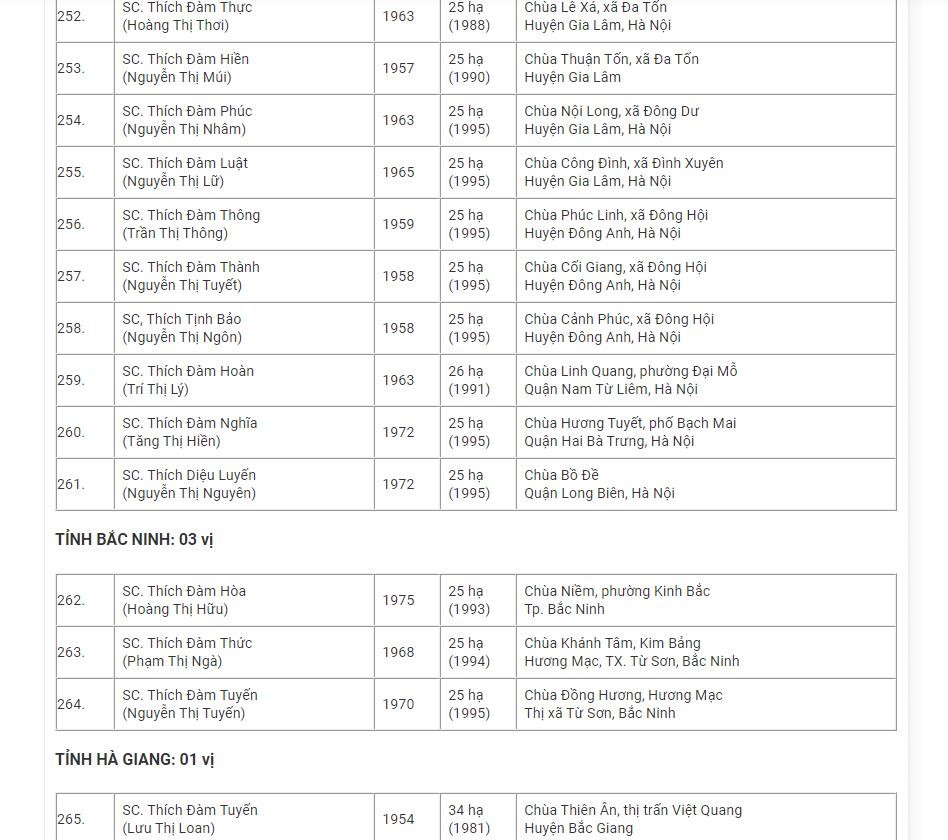 | 252. | SC. Thích Đàm Thực (Hoàng Thị Thơi) | 1963 | 25 hạ (1988) | Chùa Lê Xá, xã Đa Tốn Huyện Gia Lâm, Hà Nội |
|---|---|---|---|---|
| 253. | SC. Thích Đàm Hiền (Nguyễn Thị Múi) | 1957 | 25 hạ (1990) | Chùa Thuận Tốn, xã Đa Tốn Huyện Gia Lâm |
| 254. | SC. Thích Đàm Phúc (Nguyễn Thị Nhâm) | 1963 | 25 hạ (1995) | Chùa Nội Long, xã Đông Dư Huyện Gia Lâm, Hà Nội |
| 255. | SC. Thích Đàm Luật (Nguyễn Thị Lữ) | 1965 | 25 hạ (1995) | Chùa Công Đình, xã Đình Xuyên Huyện Gia Lâm, Hà Nội |
| 256. | SC. Thích Đàm Thông (Trần Thị Thông) | 1959 | 25 hạ (1995) | Chùa Phúc Linh, xã Đông Hội Huyện Đông Anh, Hà Nội |
| 257. | SC. Thích Đàm Thành (Nguyễn Thị Tuyết) | 1958 | 25 hạ (1995) | Chùa Cối Giang, xã Đông Hội Huyện Đông Anh, Hà Nội |
| 258. | SC, Thích Tịnh Bảo (Nguyễn Thị Ngôn) | 1958 | 25 hạ (1995) | Chùa Cảnh Phúc, xã Đông Hội Huyện Đông Anh, Hà Nội |
| 259. | SC. Thích Đàm Hoàn (Trí Thị Lý) | 1963 | 26 hạ (1991) | Chùa Linh Quang, phường Đại Mỗ Quận Nam Từ Liêm, Hà Nội |
| 260. | SC. Thích Đàm Nghĩa (Tăng Thị Hiền) | 1972 | 25 hạ (1995) | Chùa Hương Tuyết, phố Bạch Mai Quận Hai Bà Trưng, Hà Nội |
| 261. | SC. Thích Diệu Luyến (Nguyễn Thị Nguyên) | 1972 | 25 hạ (1995) | Chùa Bồ Đề Quận Long Biên, Hà Nội |

TỈNH BẮC NINH: 03 vị

| 262. | SC. Thích Đàm Hòa (Hoàng Thị Hữu) | 1975 | 25 hạ (1993) | Chùa Niềm, phường Kinh Bắc Tp. Bắc Ninh |
|---|---|---|---|---|
| 263. | SC. Thích Đàm Thức (Phạm Thị Ngà) | 1968 | 25 hạ (1994) | Chùa Khánh Tâm, Kim Bảng Hương Mạc, TX. Từ Sơn, Bắc Ninh |
| 264. | SC. Thích Đàm Tuyến (Nguyễn Thị Tuyến) | 1970 | 25 hạ (1995) | Chùa Đồng Hương, Hương Mạc Thị xã Từ Sơn, Bắc Ninh |

TỈNH HÀ GIANG: 01 vị

| 265. | SC. Thích Đàm Tuyến (Lưu Thị Loan) | 1954 | 34 hạ (1981) | Chùa Thiên Ân, thị trấn Việt Quang Huyện Bắc Giang |
|---|---|---|---|---|